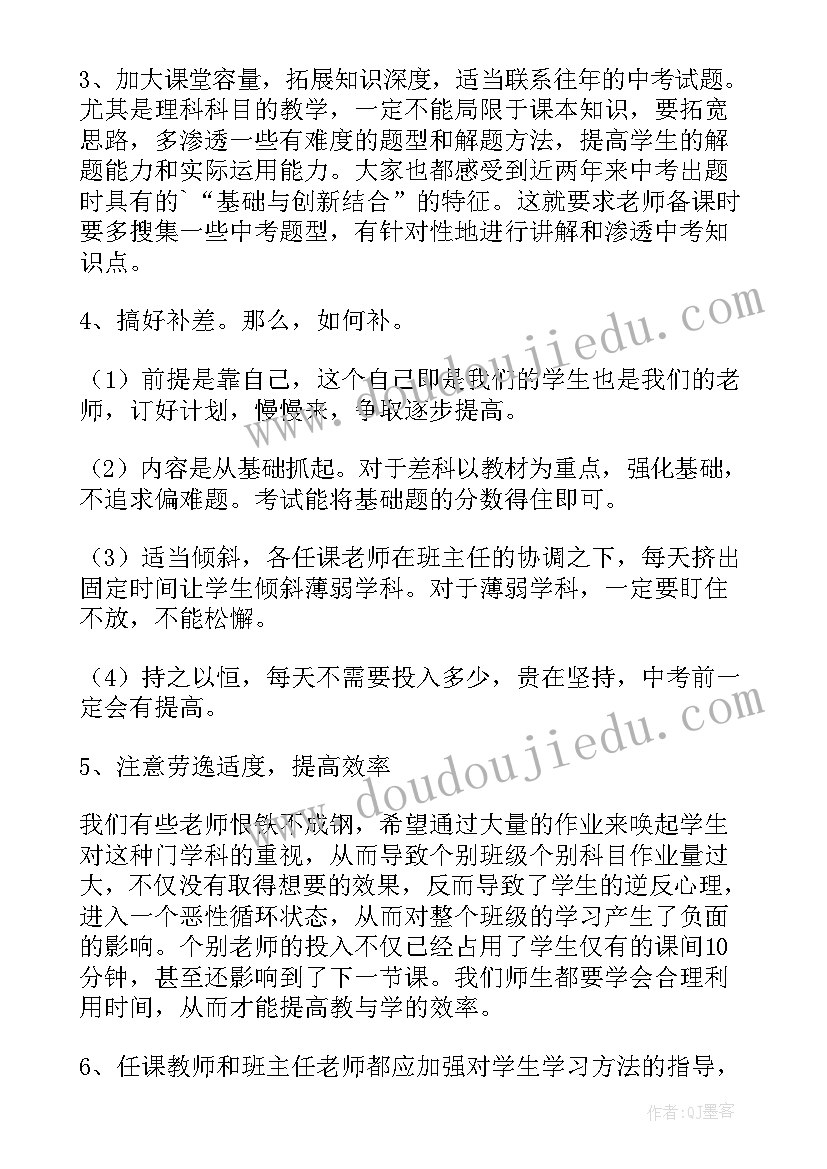 3、加大课堂容量，拓展知识深度，适当联系往年的中考试题。尤其是理科科目的教学，一定不能局限于课本知识，要拓宽思路，多渗透一些有难度的题型和解题方法，提高学生的解题能力和实际运用能力。大家也都感受到近两年来中考出题时具有的`“基础与创新结合”的特征。这就要求老师备课时要多搜集一些中考题型，有针对性地进行讲解和渗透中考知识点。

4、搞好补差。那么，如何补。

（1）前提是靠自己，这个自己即是我们的学生也是我们的老师，订好计划，慢慢来，争取逐步提高。

（2）内容是从基础抓起。对于差科以教材为重点，强化基础，不追求偏难题。考试能将基础题的分数得住即可。

（3）适当倾斜，各任课老师在班主任的协调之下，每天挤出固定时间让学生倾斜薄弱学科。对于薄弱学科，一定要盯住不放，不能松懈。

（4）持之以恒，每天不需要投入多少，贵在坚持，中考前一定会有提高。

5、注意劳逸适度，提高效率

我们有些老师恨铁不成钢，希望通过大量的作业来唤起学生对这种门学科的重视，从而导致个别班级个别科目作业量过大，不仅没有取得想要的效果，反而导致了学生的逆反心理，进入一个恶性循环状态，从而对整个班级的学习产生了负面的影响。个别老师的投入不仅已经占用了学生仅有的课间10分钟，甚至还影响到了下一节课。我们师生都要学会合理利用时间，从而才能提高教与学的效率。

6、任课教师和班主任老师都应加强对学生学习方法的指导，

www.doudoujiedu.com

www.doudoujiedu.com

作者:QJ墨客